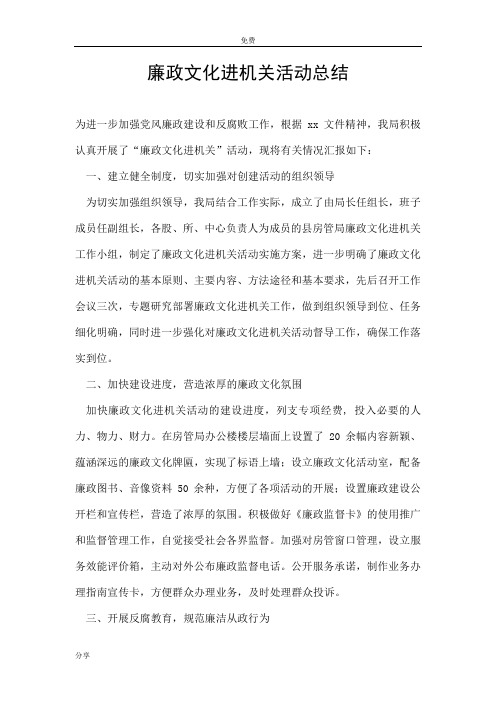 免费

廉政文化进机关活动总结

为进一步加强党风廉政建设和反腐败工作，根据 xx 文件精神，我局积极认真开展了“廉政文化进机关”活动，现将有关情况汇报如下：

一、建立健全制度，切实加强对创建活动的组织领导

为切实加强组织领导，我局结合工作实际，成立了由局长任组长，班子成员任副组长，各股、所、中心负责人为成员的县房管局廉政文化进机关工作小组，制定了廉政文化进机关活动实施方案，进一步明确了廉政文化进机关活动的基本原则、主要内容、方法途径和基本要求，先后召开工作会议三次，专题研究部署廉政文化进机关工作，做到组织领导到位、任务细化明确，同时进一步强化对廉政文化进机关活动督导工作，确保工作落实到位。

二、加快建设进度，营造浓厚的廉政文化氛围

加快廉政文化进机关活动的建设进度，列支专项经费，投入必要的人力、物力、财力。在房管局办公楼楼层墙面上设置了 20 余幅内容新颖、蕴涵深远的廉政文化牌匾，实现了标语上墙；设立廉政文化活动室，配备廉政图书、音像资料 50 余种，方便了各项活动的开展；设置廉政建设公开栏和宣传栏，营造了浓厚的氛围。积极做好《廉政监督卡》的使用推广和监督管理工作，自觉接受社会各界监督。加强对房管窗口管理，设立服务效能评价箱，主动对外公布廉政监督电话。公开服务承诺，制作业务办理指南宣传卡，方便群众办理业务，及时处理群众投诉。

三、开展反腐教育，规范廉洁从政行为

分享